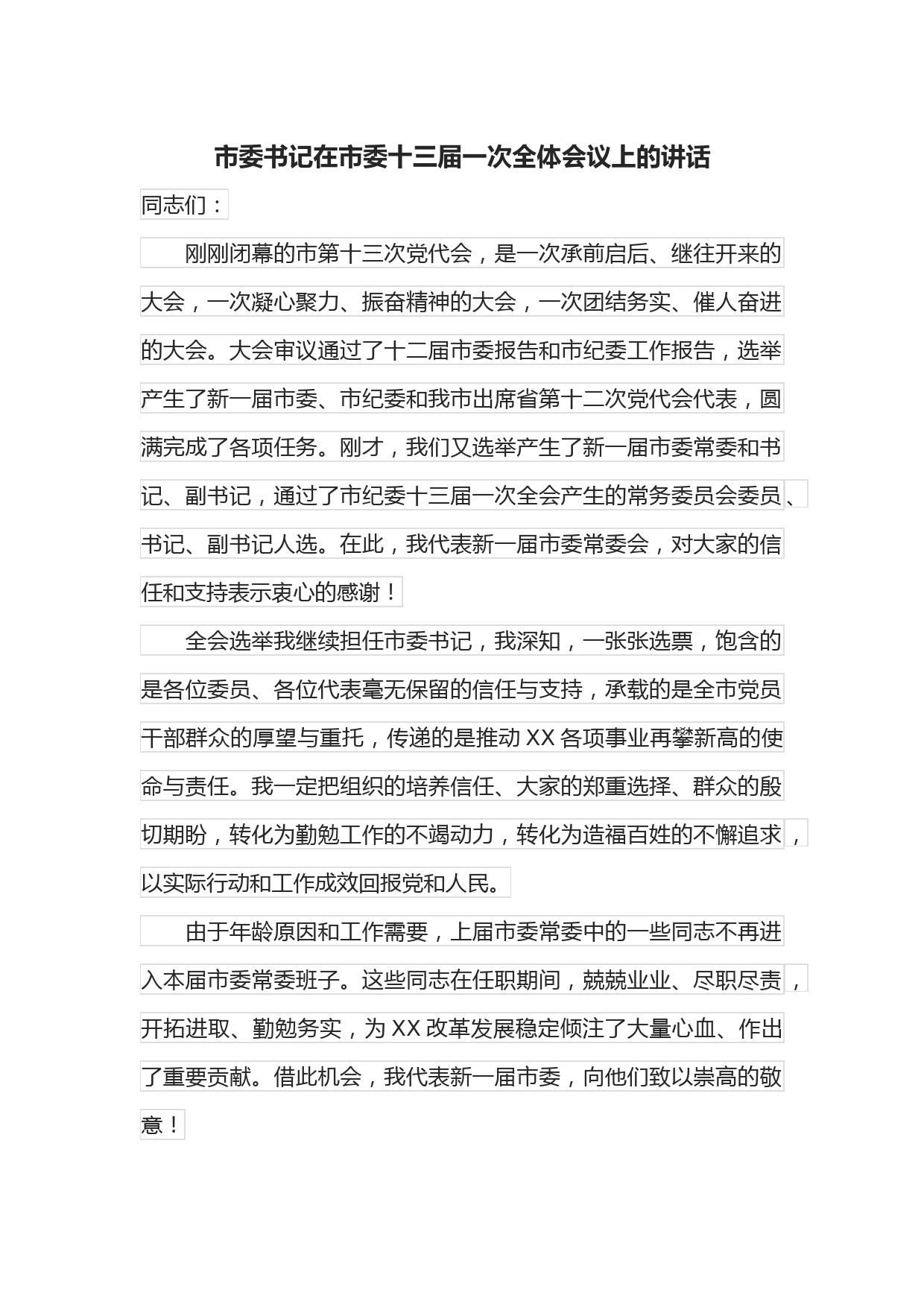 市委书记在市委十三届一次全体会议上的讲话

同志们：

刚刚闭幕的市第十三次党代会，是一次承前启后、继往开来的大会，一次凝心聚力、振奋精神的大会，一次团结务实、催人奋进的大会。大会审议通过了十二届市委报告和市纪委工作报告，选举产生了新一届市委、市纪委和我市出席省第十二次党代会代表，圆满完成了各项任务。刚才，我们又选举产生了新一届市委常委和书记、副书记，通过了市纪委十三届一次全会产生的常务委员会委员、书记、副书记人选。在此，我代表新一届市委常委会，对大家的信任和支持表示衷心的感谢！

全会选举我继续担任市委书记，我深知，一张张选票，饱含的是各位委员、各位代表毫无保留的信任与支持，承载的是全市党员干部群众的厚望与重托，传递的是推动XX各项事业再攀新高的使命与责任。我一定把组织的培养信任、大家的郑重选择、群众的殷切期盼，转化为勤勉工作的不竭动力，转化为造福百姓的不懈追求，以实际行动和工作成效回报党和人民。

由于年龄原因和工作需要，上届市委常委中的一些同志不再进入本届市委常委班子。这些同志在任职期间，兢兢业业、尽职尽责，开拓进取、勤勉务实，为XX改革发展稳定倾注了大量心血、作出了重要贡献。借此机会，我代表新一届市委，向他们致以崇高的敬意！